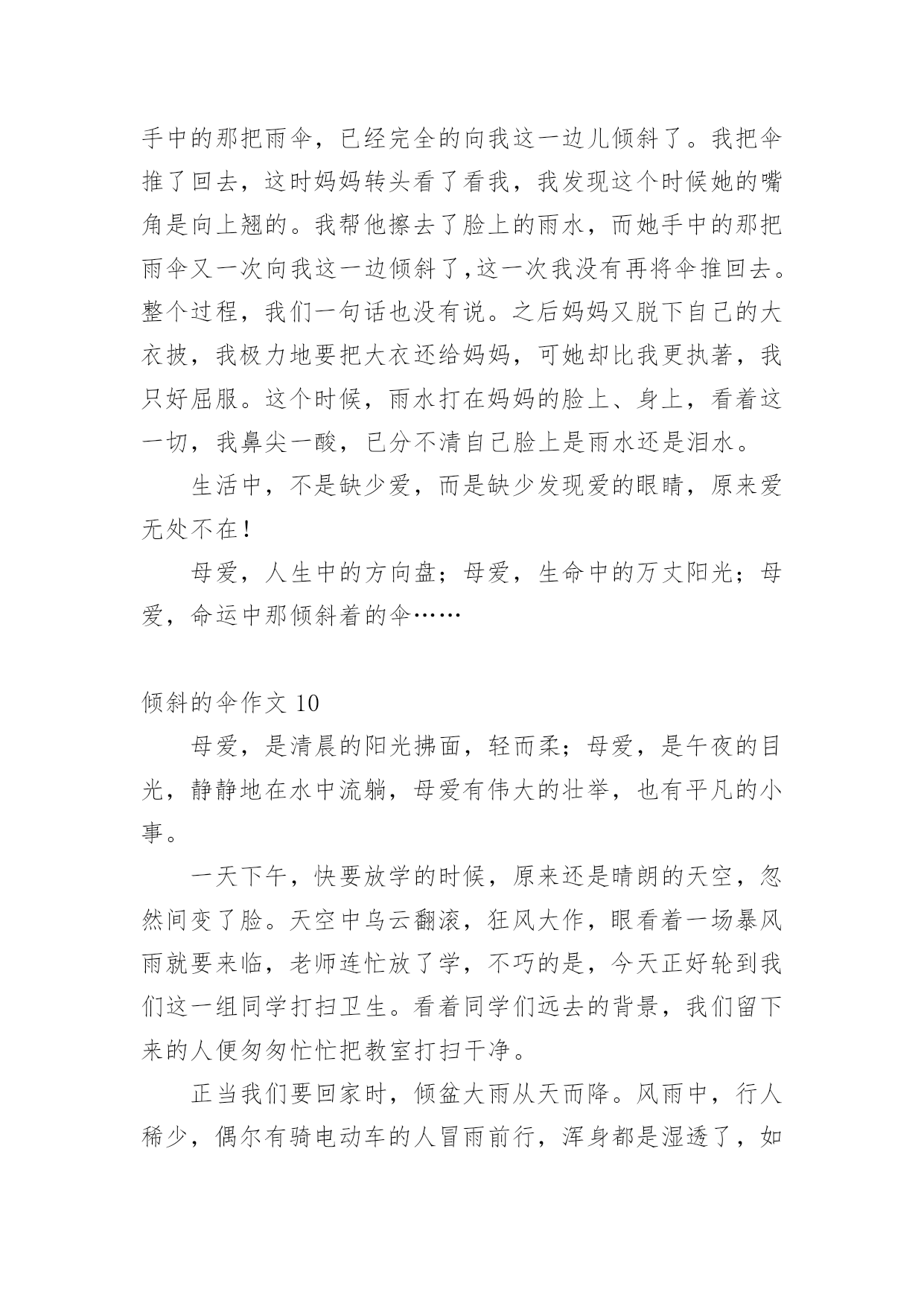 手中的那把雨伞，已经完全的向我这一边儿倾斜了。我把伞推了回去，这时妈妈转头看了看我，我发现这个时候她的嘴角是向上翘的。我帮他擦去了脸上的雨水，而她手中的那把雨伞又一次向我这一边倾斜了,这一次我没有再将伞推回去。整个过程，我们一句话也没有说。之后妈妈又脱下自己的大衣披，我极力地要把大衣还给妈妈，可她却比我更执著，我只好屈服。这个时候，雨水打在妈妈的脸上、身上，看着这一切，我鼻尖一酸，已分不清自己脸上是雨水还是泪水。

生活中，不是缺少爱，而是缺少发现爱的眼睛，原来爱无处不在！

母爱，人生中的方向盘；母爱，生命中的万丈阳光；母爱，命运中那倾斜着的伞……

倾斜的伞作文 10

母爱，是清晨的阳光拂面，轻而柔；母爱，是午夜的目光，静静地在水中流躺，母爱有伟大的壮举，也有平凡的小事。

一天下午，快要放学的时候，原来还是晴朗的天空，忽然间变了脸。天空中乌云翻滚，狂风大作，眼看着一场暴风雨就要来临，老师连忙放了学，不巧的是，今天正好轮到我们这一组同学打扫卫生。看着同学们远去的背景，我们留下来的人便匆匆忙忙把教室打扫干净。

正当我们要回家时，倾盆大雨从天而降。风雨中，行人稀少，偶尔有骑电动车的人冒雨前行，浑身都是湿透了，如